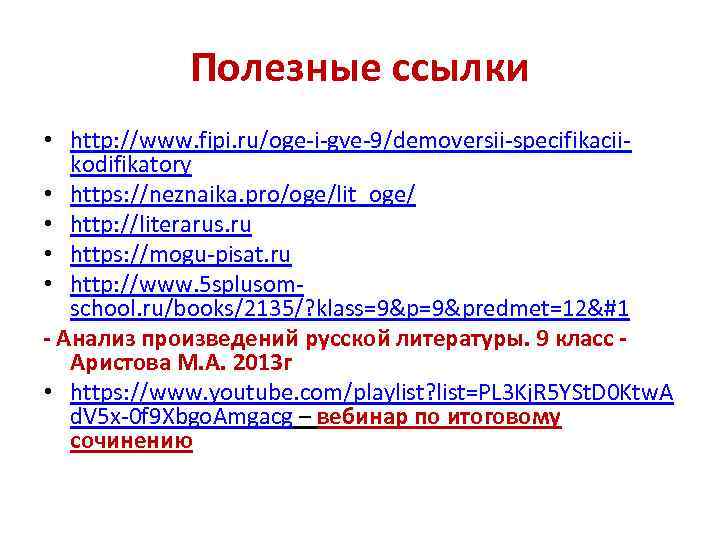 Полезные ссылки

• http://www.fipi.ru/oge-i-gve-9/demoversii-specifikacii-kodifikatory
• https://neznaika.pro/oge/lit_oge/
• http://literarus.ru
• https://mogu-pisat.ru
• http://www.5splusom-school.ru/books/2135/?klass=9&p=9&predmet=12&#1

- Анализ произведений русской литературы. 9 класс - Аристова М.А. 2013г

• https://www.youtube.com/playlist?list=PL3KjR5YStD0KtwAdV5x-0f9XbgoAmgacg – вебинар по итоговому сочинению